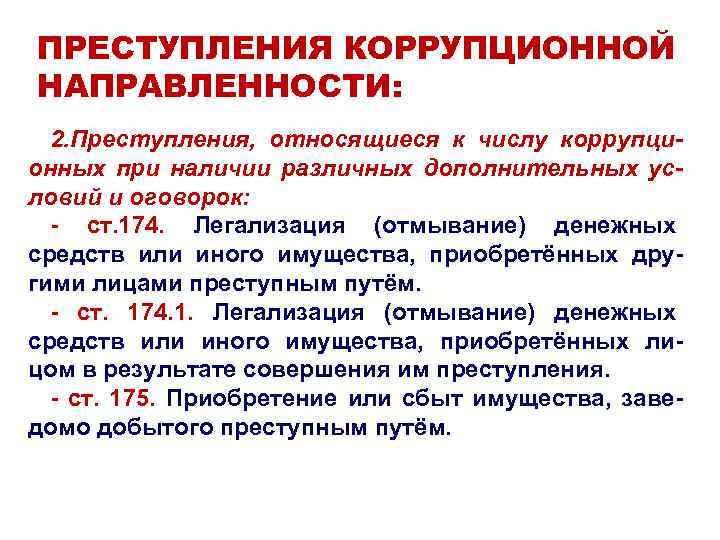 ПРЕСТУПЛЕНИЯ КОРРУПЦИОННОЙ НАПРАВЛЕННОСТИ:

2.Преступления, относящиеся к числу коррупционных при наличии различных дополнительных условий и оговорок:

- ст.174. Легализация (отмывание) денежных средств или иного имущества, приобретённых другими лицами преступным путём.

- ст. 174.1. Легализация (отмывание) денежных средств или иного имущества, приобретённых лицом в результате совершения им преступления.

- ст. 175. Приобретение или сбыт имущества, заведомо добытого преступным путём.